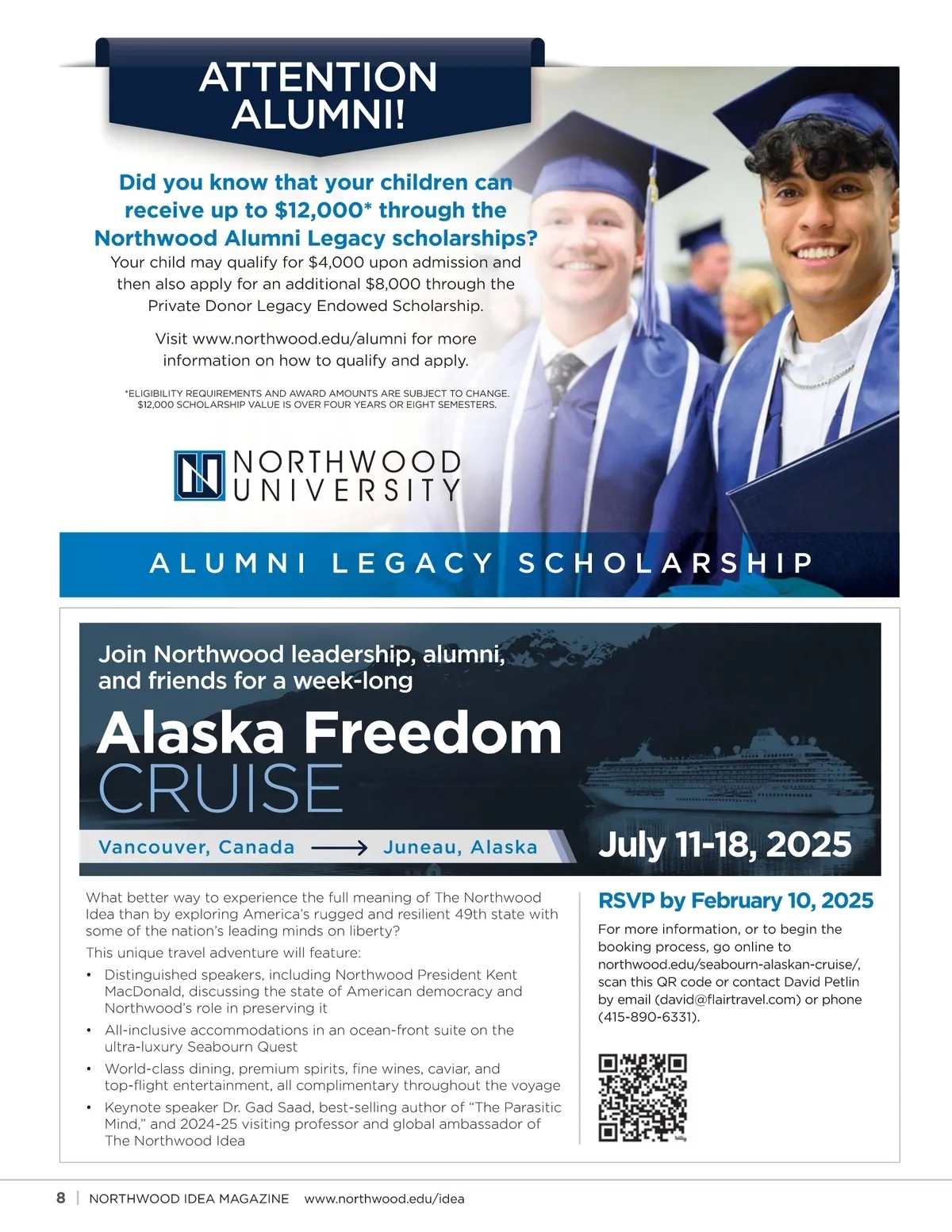 ATTENTION ALUMNI!

Did you know that your children can receive up to $12,000* through the Northwood Alumni Legacy scholarships?

Your child may qualify for $4,000 upon admission and then also apply for an additional $8,000 through the Private Donor Legacy Endowed Scholarship.

Visit www.northwood.edu/alumni for more information on how to qualify and apply.

*ELIGIBILITY REQUIREMENTS AND AWARD AMOUNTS ARE SUBJECT TO CHANGE. $12,000 SCHOLARSHIP VALUE IS OVER FOUR YEARS OR EIGHT SEMESTERS.

NORTHWOOD UNIVERSITY

ALUMNI LEGACY SCHOLARSHIP

Join Northwood leadership, alumni, and friends for a week-long

Alaska Freedom CRUISE

Vancouver, Canada ⟶ Juneau, Alaska

July 11-18, 2025

What better way to experience the full meaning of The Northwood Idea than by exploring America's rugged and resilient 49th state with some of the nation's leading minds on liberty?

This unique travel adventure will feature:

• Distinguished speakers, including Northwood President Kent MacDonald, discussing the state of American democracy and Northwood's role in preserving it
• All-inclusive accommodations in an ocean-front suite on the ultra-luxury Seabourn Quest
• World-class dining, premium spirits, fine wines, caviar, and top-flight entertainment, all complimentary throughout the voyage
• Keynote speaker Dr. Gad Saad, best-selling author of "The Parasitic Mind," and 2024-25 visiting professor and global ambassador of The Northwood Idea

RSVP by February 10, 2025

For more information, or to begin the booking process, go online to northwood.edu/seabourn-alaskan-cruise/, scan this QR code or contact David Petlin by email (david@flairtravel.com) or phone (415-890-6331).

8 | NORTHWOOD IDEA MAGAZINE www.northwood.edu/idea